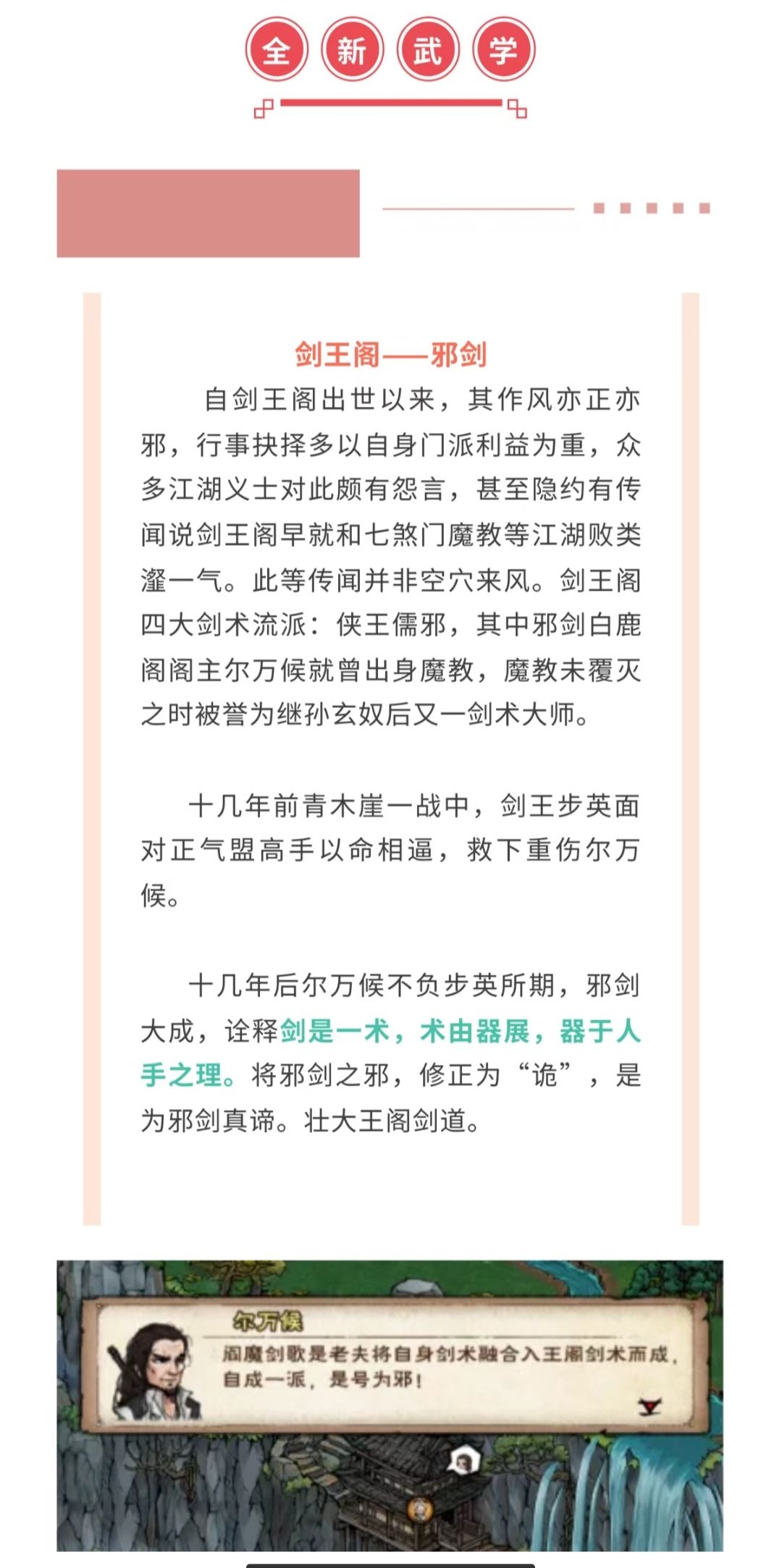 全新武学

剑王阁——邪剑

自剑王阁出世以来，其作风亦正亦邪，行事抉择多以自身门派利益为重，众多江湖义士对此颇有怨言，甚至隐约有传闻说剑王阁早就和七煞门魔教等江湖败类瀣一气。此等传闻并非空穴来风。剑王阁四大剑术流派：侠王儒邪，其中邪剑白鹿阁阁主尔万候就曾出身魔教，魔教未覆灭之时被誉为继孙玄奴后又一剑术大师。

十几年前青木崖一战中，剑王步英面对正气盟高手以命相逼，救下重伤尔万候。

十几年后尔万候不负步英所期，邪剑大成，诠释剑是一术，术由器展，器于人手之理。将邪剑之邪，修正为“诡”，是为邪剑真谛。壮大王阁剑道。

尔万候
阎魔剑歌是老夫将自身剑术融合入王阁剑术而成，自成一派，是号为邪！